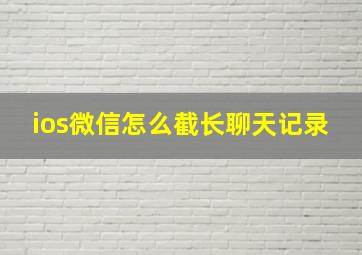 ios微信怎么截长聊天记录